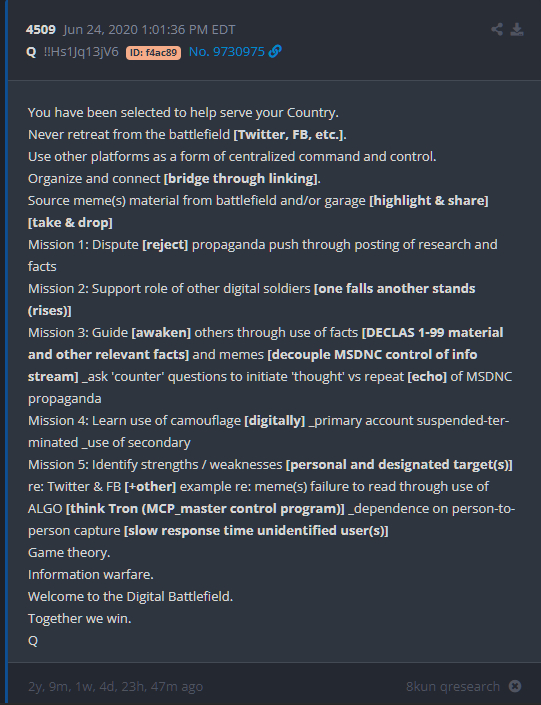 4509 Jun 24, 2020 1:01:36 PM EDT
Q !!Hs1Jq13jV6 ID: f4ac89 No. 9730975

You have been selected to help serve your Country.
Never retreat from the battlefield [Twitter, FB, etc.].
Use other platforms as a form of centralized command and control.
Organize and connect [bridge through linking].
Source meme(s) material from battlefield and/or garage [highlight & share] [take & drop]
Mission 1: Dispute [reject] propaganda push through posting of research and facts
Mission 2: Support role of other digital soldiers [one falls another stands (rises)]
Mission 3: Guide [awaken] others through use of facts [DECLAS 1-99 material and other relevant facts] and memes [decouple MSDNC control of info stream] _ask 'counter' questions to initiate 'thought' vs repeat [echo] of MSDNC propaganda
Mission 4: Learn use of camouflage [digitally] _primary account suspended-terminated _use of secondary
Mission 5: Identify strengths / weaknesses [personal and designated target(s)] re: Twitter & FB [+other] example re: meme(s) failure to read through use of ALGO [think Tron (MCP_master control program)] _dependence on person-to-person capture [slow response time unidentified user(s)]
Game theory.
Information warfare.
Welcome to the Digital Battlefield.
Together we win.
Q

2y, 9m, 1w, 4d, 23h, 47m ago
8kun qresearch